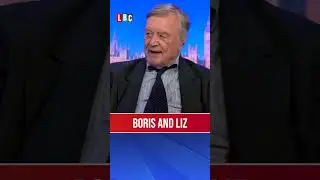 LBC

BORIS AND LIZ